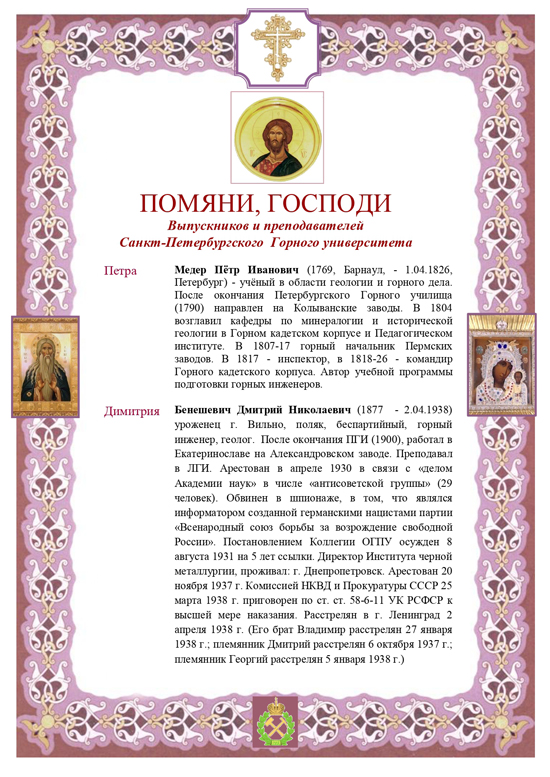 ПОМЯНИ, ГОСПОДИ
Выпускников и преподавателей
Санкт-Петербургского Горного университета

Петра

Медер Пётр Иванович (1769, Барнаул, - 1.04.1826, Петербург) - учёный в области геологии и горного дела. После окончания Петербургского Горного училища (1790) направлен на Колыванские заводы. В 1804 возглавил кафедры по минералогии и исторической геологии в Горном кадетском корпусе и Педагогическом институте. В 1807-17 горный начальник Пермских заводов. В 1817 - инспектор, в 1818-26 - командир Горного кадетского корпуса. Автор учебной программы подготовки горных инженеров.

Димитрия

Бенешевич Дмитрий Николаевич (1877 - 2.04.1938) уроженец г. Вильно, поляк, беспартийный, горный инженер, геолог. После окончания ПГИ (1900), работал в Екатеринославе на Александровском заводе. Преподавал в ЛГИ. Арестован в апреле 1930 в связи с «делом Академии наук» в числе «антисоветской группы» (29 человек). Обвинен в шпионаже, в том, что являлся информатором созданной германскими нацистами партии «Всенародный союз борьбы за возрождение свободной России». Постановлением Коллегии ОГПУ осужден 8 августа 1931 на 5 лет ссылки. Директор Института черной металлургии, проживал: г. Днепропетровск. Арестован 20 ноября 1937 г. Комиссией НКВД и Прокуратуры СССР 25 марта 1938 г. приговорен по ст. ст. 58-6-11 УК РСФСР к высшей мере наказания. Расстрелян в г. Ленинград 2 апреля 1938 г. (Его брат Владимир расстрелян 27 января 1938 г.; племянник Дмитрий расстрелян 6 октября 1937 г.; племянник Георгий расстрелян 5 января 1938 г.)